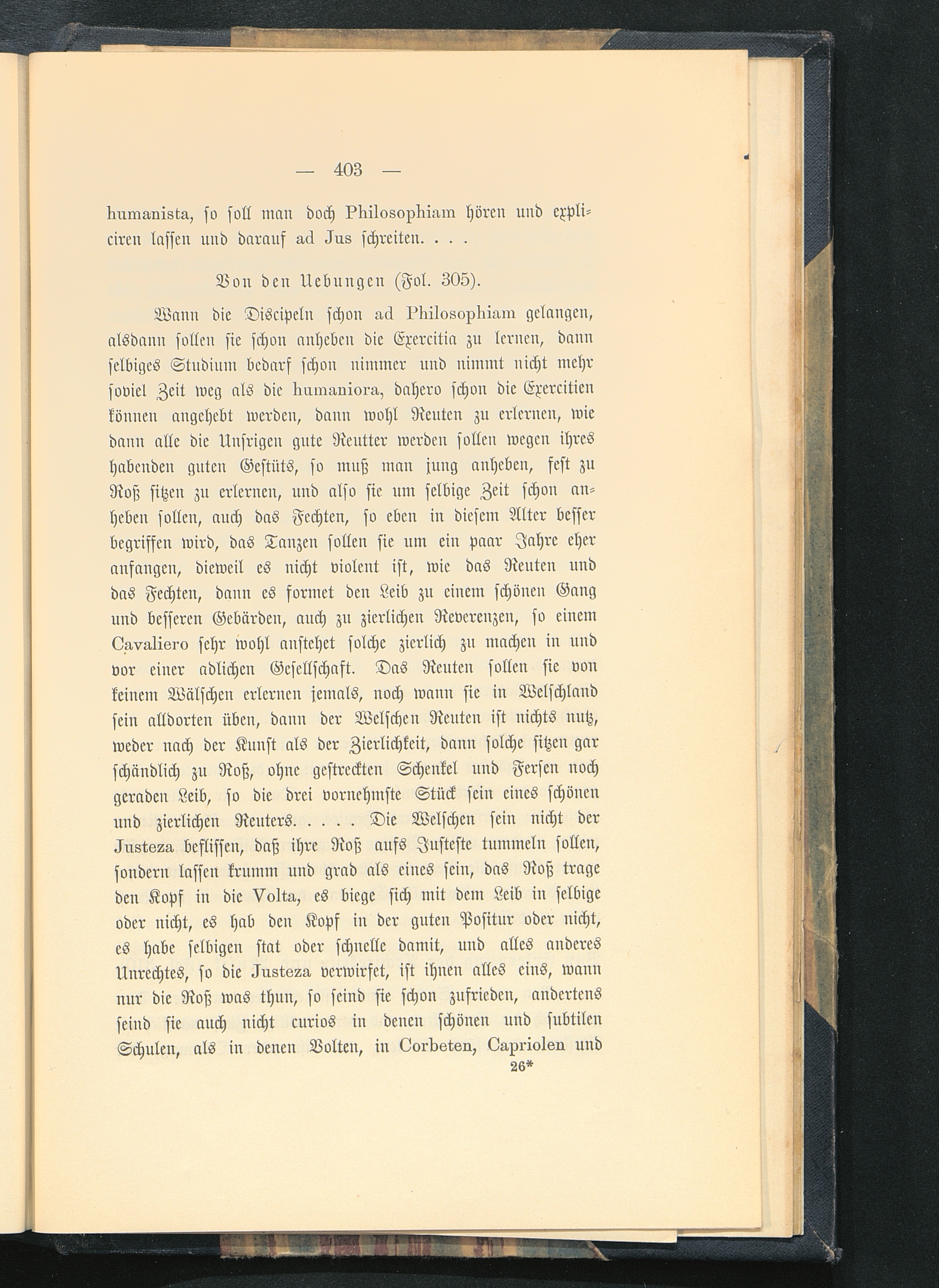 — 403 —

humanista, so soll man doch Philosophiam hören und expliciren lassen und darauf ad Jus schreiten. . . .

Von den Uebungen (Fol. 305).

Wann die Discipeln schon ad Philosophiam gelangen, alsdann sollen sie schon anheben die Exercitia zu lernen, dann selbiges Studium bedarf schon nimmer und nimmt nicht mehr soviel Zeit weg als die humaniora, dahero schon die Exercitien können angehebt werden, dann wohl Reuten zu erlernen, wie dann alle die Unsrigen gute Reutter werden sollen wegen ihres habenden guten Gestüts, so muß man jung anheben, fest zu Roß sitzen zu erlernen, und also sie um selbige Zeit schon anheben sollen, auch das Fechten, so eben in diesem Alter besser begriffen wird, das Tanzen sollen sie um ein paar Jahre eher anfangen, dieweil es nicht violent ist, wie das Reuten und das Fechten, dann es formet den Leib zu einem schönen Gang und besseren Gebärden, auch zu zierlichen Reverenzen, so einem Cavaliero sehr wohl anstehet solche zierlich zu machen in und vor einer adlichen Gesellschaft. Das Reuten sollen sie von keinem Wälschen erlernen jemals, noch wann sie in Welschland sein alldorten üben, dann der Welschen Reuten ist nichts nutz, weder nach der Kunst als der Zierlichkeit, dann solche sitzen gar schändlich zu Roß, ohne gestreckten Schenkel und Fersen noch geraden Leib, so die drei vornehmste Stück sein eines schönen und zierlichen Reuters. . . . . Die Welschen sein nicht der Justeza beflissen, daß ihre Roß aufs Justeste tummeln sollen, sondern lassen krumm und grad als eines sein, das Roß trage den Kopf in die Volta, es biege sich mit dem Leib in selbige oder nicht, es hab den Kopf in der guten Positur oder nicht, es habe selbigen stat oder schnelle damit, und alles anderes Unrechtes, so die Justeza verwirfet, ist ihnen alles eins, wann nur die Roß was thun, so seind sie schon zufrieden, andertens seind sie auch nicht curios in denen schönen und subtilen Schulen, als in denen Volten, in Corbeten, Capriolen und

26*